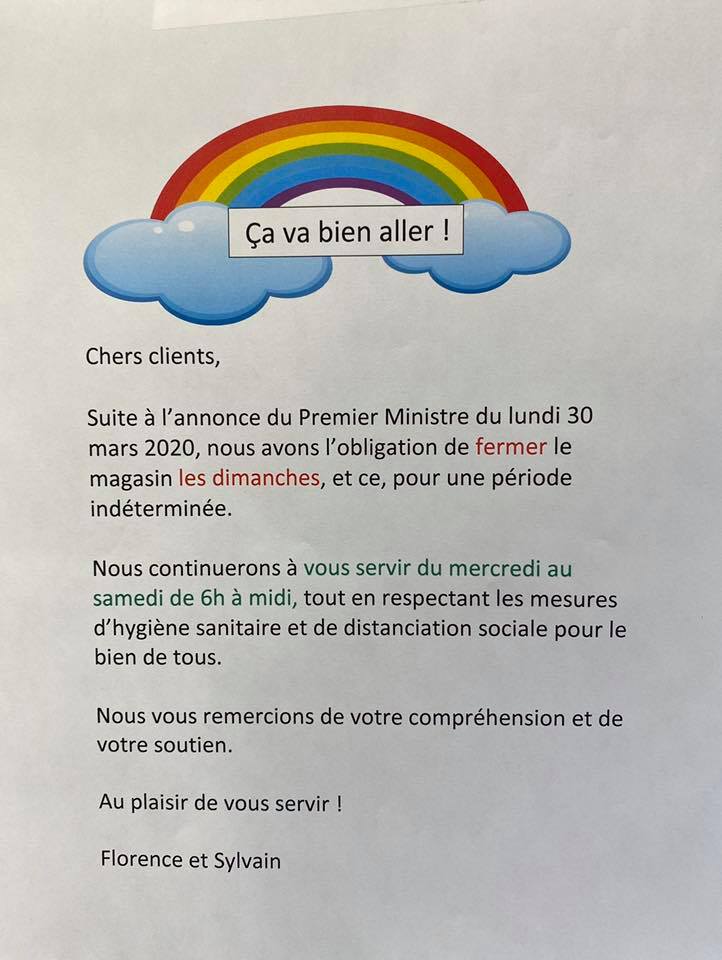 Ça va bien aller !

Chers clients,

Suite à l'annonce du Premier Ministre du lundi 30 mars 2020, nous avons l'obligation de fermer le magasin les dimanches, et ce, pour une période indéterminée.

Nous continuerons à vous servir du mercredi au samedi de 6h à midi, tout en respectant les mesures d'hygiène sanitaire et de distanciation sociale pour le bien de tous.

Nous vous remercions de votre compréhension et de votre soutien.

Au plaisir de vous servir !

Florence et Sylvain